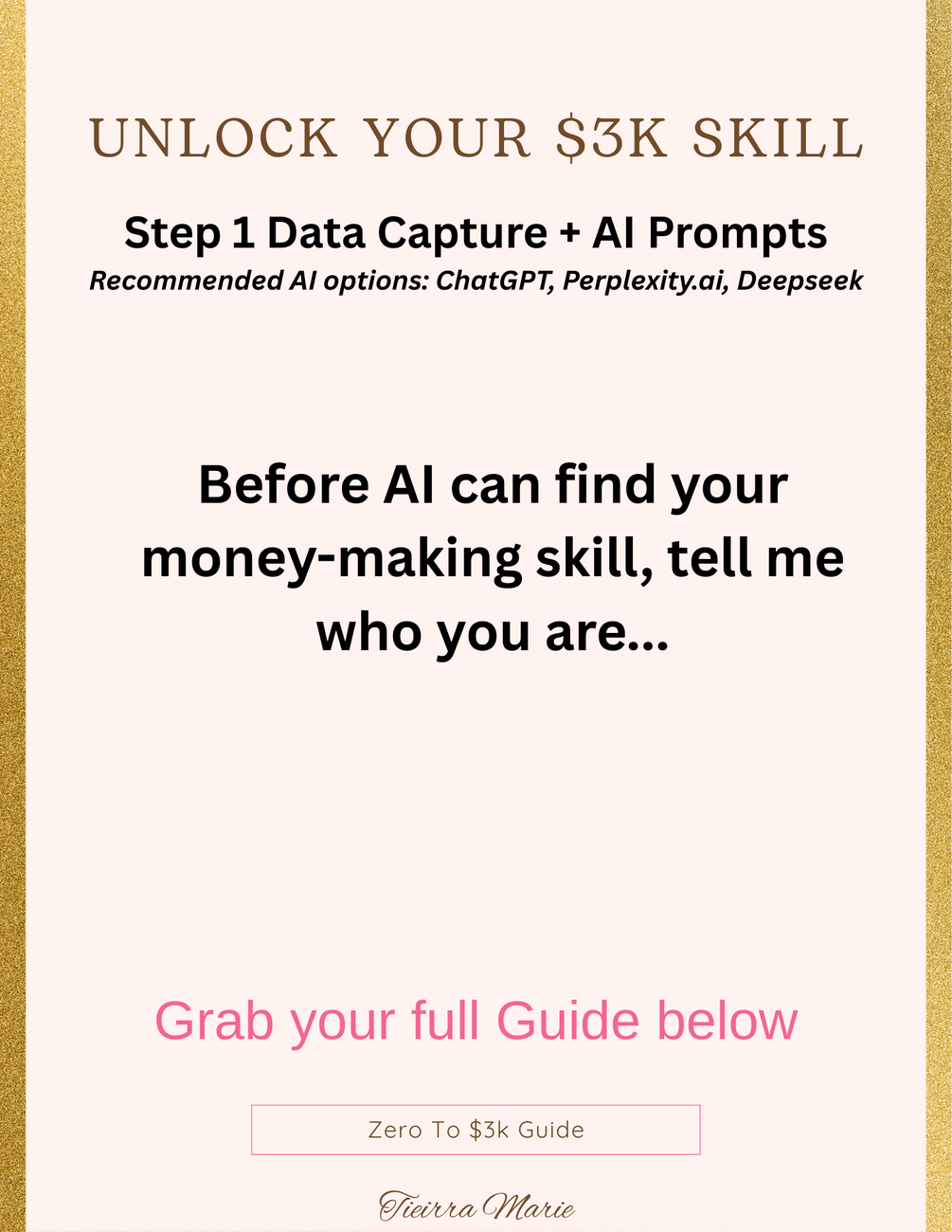 UNLOCK YOUR $3K SKILL

Step 1 Data Capture + AI Prompts
Recommended AI options: ChatGPT, Perplexity.ai, Deepseek

Before AI can find your money-making skill, tell me who you are...

Grab your full Guide below

Zero To $3k Guide

Tieirra Marie